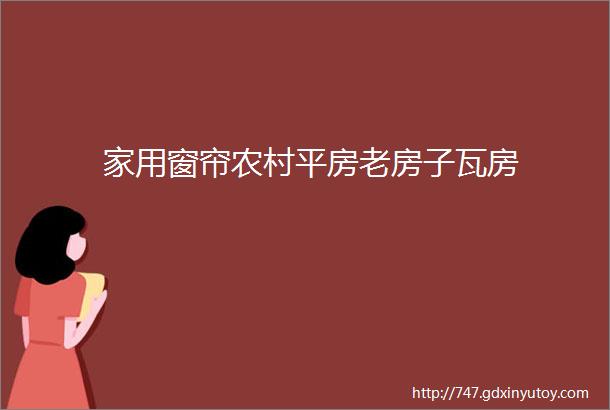 家用窗帘农村平房老房子瓦房

http://747.gdxinyutoy.com